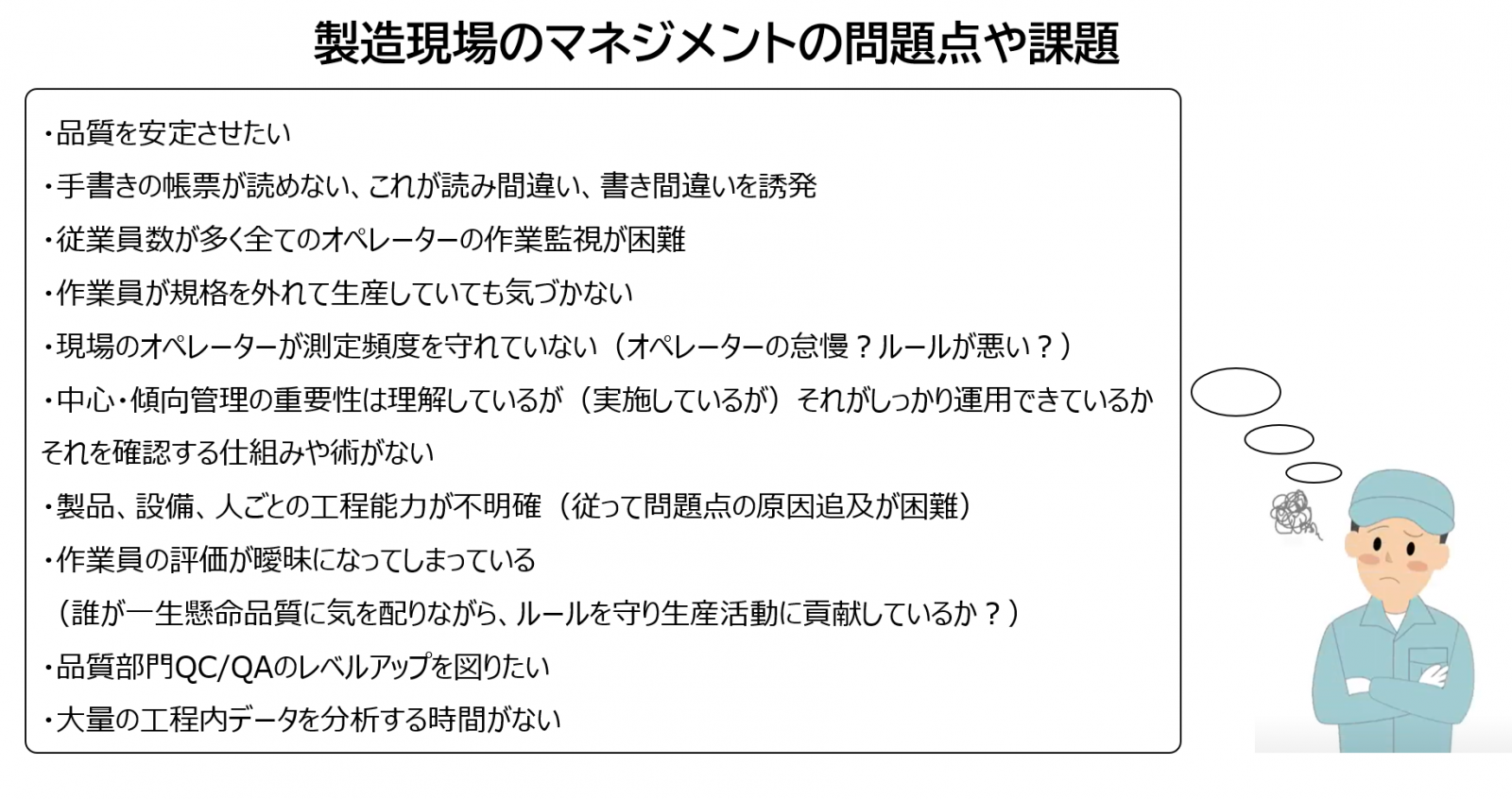 製造現場のマネジメントの問題点や課題

・品質を安定させたい

・手書きの帳票が読めない、これが読み間違い、書き間違いを誘発

・従業員数が多く全てのオペレーターの作業監視が困難

・作業員が規格を外れて生産していても気づかない

・現場のオペレーターが測定頻度を守れていない（オペレーターの怠慢？ルールが悪い？）

・中心・傾向管理の重要性は理解しているが（実施しているが）それがしっかり運用できているかそれを確認する仕組みや術がない

・製品、設備、人ごとの工程能力が不明確（従って問題点の原因追及が困難）

・作業員の評価が曖昧になってしまっている
（誰が一生懸命品質に気を配りながら、ルールを守り生産活動に貢献しているか？）

・品質部門QC/QAのレベルアップを図りたい

・大量の工程内データを分析する時間がない